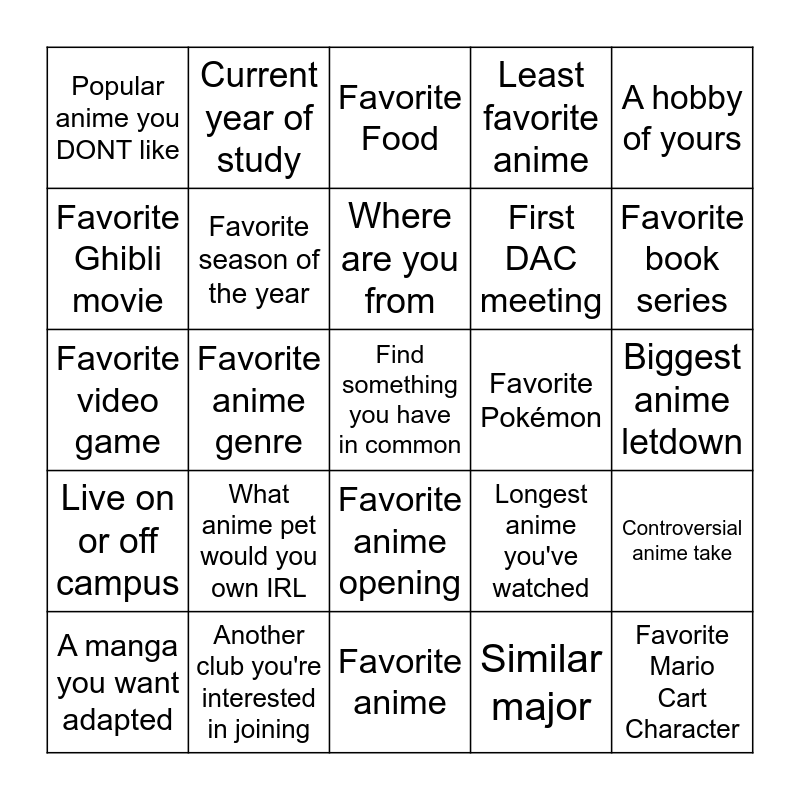 | | | | | |
|---|---|---|---|---|
| Popular anime you DONT like | Current year of study | Favorite Food | Least favorite anime | A hobby of yours |
| Favorite Ghibli movie | Favorite season of the year | Where are you from | First DAC meeting | Favorite book series |
| Favorite video game | Favorite anime genre | Find something you have in common | Favorite Pokémon | Biggest anime letdown |
| Live on or off campus | What anime pet would you own IRL | Favorite anime opening | Longest anime you've watched | Controversial anime take |
| A manga you want adapted | Another club you're interested in joining | Favorite anime | Similar major | Favorite Mario Cart Character |